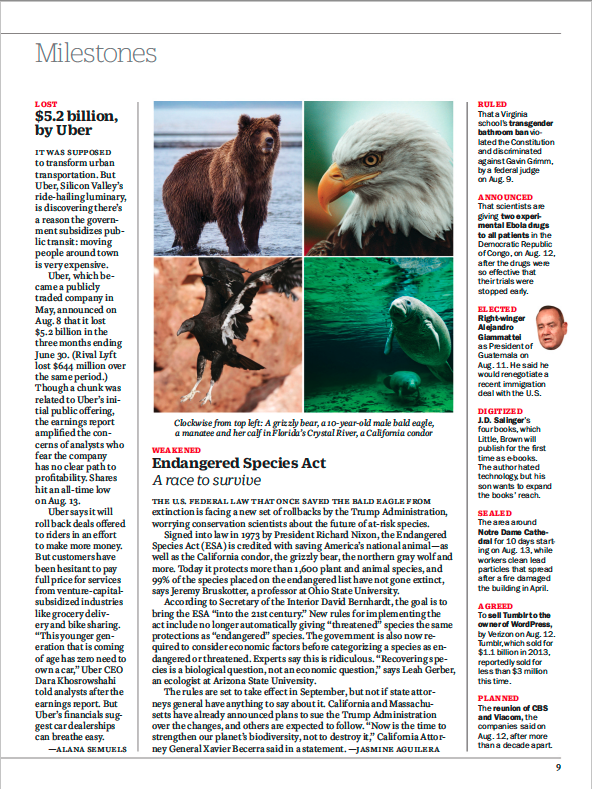 Milestones

LOST

$5.2 billion, by Uber

IT WAS SUPPOSED to transform urban transportation. But Uber, Silicon Valley's ride-hailing luminary, is discovering there's a reason the government subsidizes public transit: moving people around town is very expensive.

Uber, which became a publicly traded company in May, announced on Aug. 8 that it lost $5.2 billion in the three months ending June 30. (Rival Lyft lost $644 million over the same period.) Though a chunk was related to Uber's initial public offering, the earnings report amplified the concerns of analysts who fear the company has no clear path to profitability. Shares hit an all-time low on Aug. 13.

Uber says it will roll back deals offered to riders in an effort to make more money. But customers have been hesitant to pay full price for services from venture-capital-subsidized industries like grocery delivery and bike sharing. "This younger generation that is coming of age has zero need to own a car," Uber CEO Dara Khosrowshahi told analysts after the earnings report. But Uber's financials suggest car dealerships can breathe easy.

—ALANA SEMUELS

Clockwise from top left: A grizzly bear, a 10-year-old male bald eagle, a manatee and her calf in Florida's Crystal River, a California condor

WEAKENED

Endangered Species Act

A race to survive

THE U.S. FEDERAL LAW THAT ONCE SAVED THE BALD EAGLE FROM extinction is facing a new set of rollbacks by the Trump Administration, worrying conservation scientists about the future of at-risk species.

Signed into law in 1973 by President Richard Nixon, the Endangered Species Act (ESA) is credited with saving America's national animal—as well as the California condor, the grizzly bear, the northern gray wolf and more. Today it protects more than 1,600 plant and animal species, and 99% of the species placed on the endangered list have not gone extinct, says Jeremy Bruskotter, a professor at Ohio State University.

According to Secretary of the Interior David Bernhardt, the goal is to bring the ESA "into the 21st century." New rules for implementing the act include no longer automatically giving "threatened" species the same protections as "endangered" species. The government is also now required to consider economic factors before categorizing a species as endangered or threatened. Experts say this is ridiculous. "Recovering species is a biological question, not an economic question," says Leah Gerber, an ecologist at Arizona State University.

The rules are set to take effect in September, but not if state attorneys general have anything to say about it. California and Massachusetts have already announced plans to sue the Trump Administration over the changes, and others are expected to follow. "Now is the time to strengthen our planet's biodiversity, not to destroy it," California Attorney General Xavier Becerra said in a statement. —JASMINE AGUILERA

RULED

That a Virginia school's transgender bathroom ban violated the Constitution and discriminated against Gavin Grimm, by a federal judge on Aug. 9.

ANNOUNCED

That scientists are giving two experimental Ebola drugs to all patients in the Democratic Republic of Congo, on Aug. 12, after the drugs were so effective that their trials were stopped early.

ELECTED

Right-winger Alejandro Giammattei as President of Guatemala on Aug. 11. He said he would renegotiate a recent immigration deal with the U.S.

DIGITIZED

J.D. Salinger's four books, which Little, Brown will publish for the first time as e-books. The author hated technology, but his son wants to expand the books' reach.

SEALED

The area around Notre Dame Cathedral for 10 days starting on Aug. 13, while workers clean lead particles that spread after a fire damaged the building in April.

AGREED

To sell Tumblr to the owner of WordPress, by Verizon on Aug. 12. Tumblr, which sold for $1.1 billion in 2013, reportedly sold for less than $3 million this time.

PLANNED

The reunion of CBS and Viacom, the companies said on Aug. 12, after more than a decade apart.

9